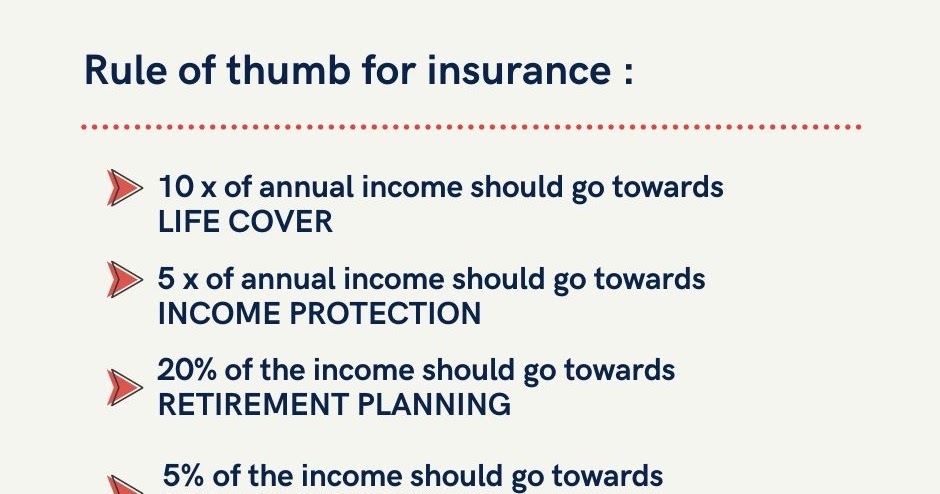 Rule of thumb for insurance :

10 x of annual income should go towards LIFE COVER

5 x of annual income should go towards INCOME PROTECTION

20% of the income should go towards RETIREMENT PLANNING

5% of the income should go towards